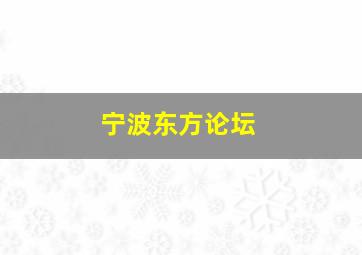 宁波东方论坛